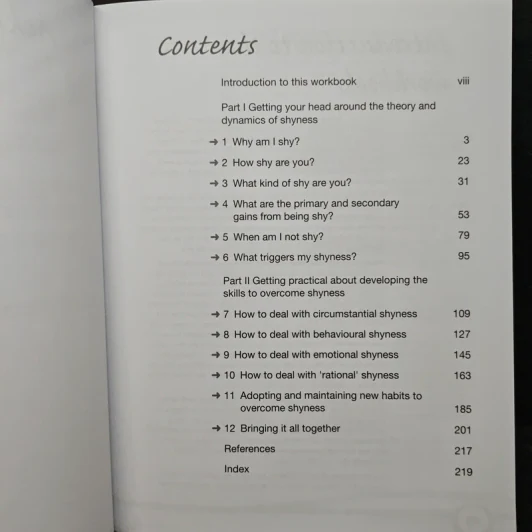 Contents

Introduction to this workbook viii

Part I Getting your head around the theory and dynamics of shyness

→ 1 Why am I shy? 3

→ 2 How shy are you? 23

→ 3 What kind of shy are you? 31

→ 4 What are the primary and secondary gains from being shy? 53

→ 5 When am I not shy? 79

→ 6 What triggers my shyness? 95

Part II Getting practical about developing the skills to overcome shyness

→ 7 How to deal with circumstantial shyness 109

→ 8 How to deal with behavioural shyness 127

→ 9 How to deal with emotional shyness 145

→ 10 How to deal with 'rational' shyness 163

→ 11 Adopting and maintaining new habits to overcome shyness 185

→ 12 Bringing it all together 201

References 217

Index 219